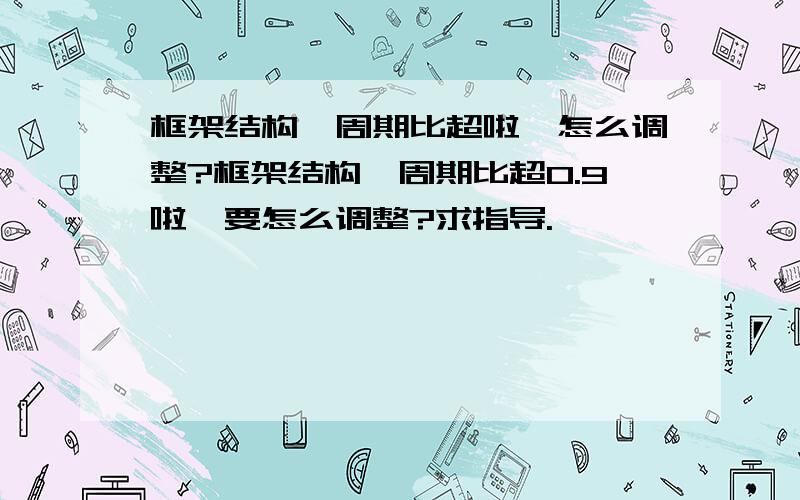 框架结构,周期比超啦,怎么调整?框架结构,周期比超0.9啦,要怎么调整?求指导.

STATIONERY